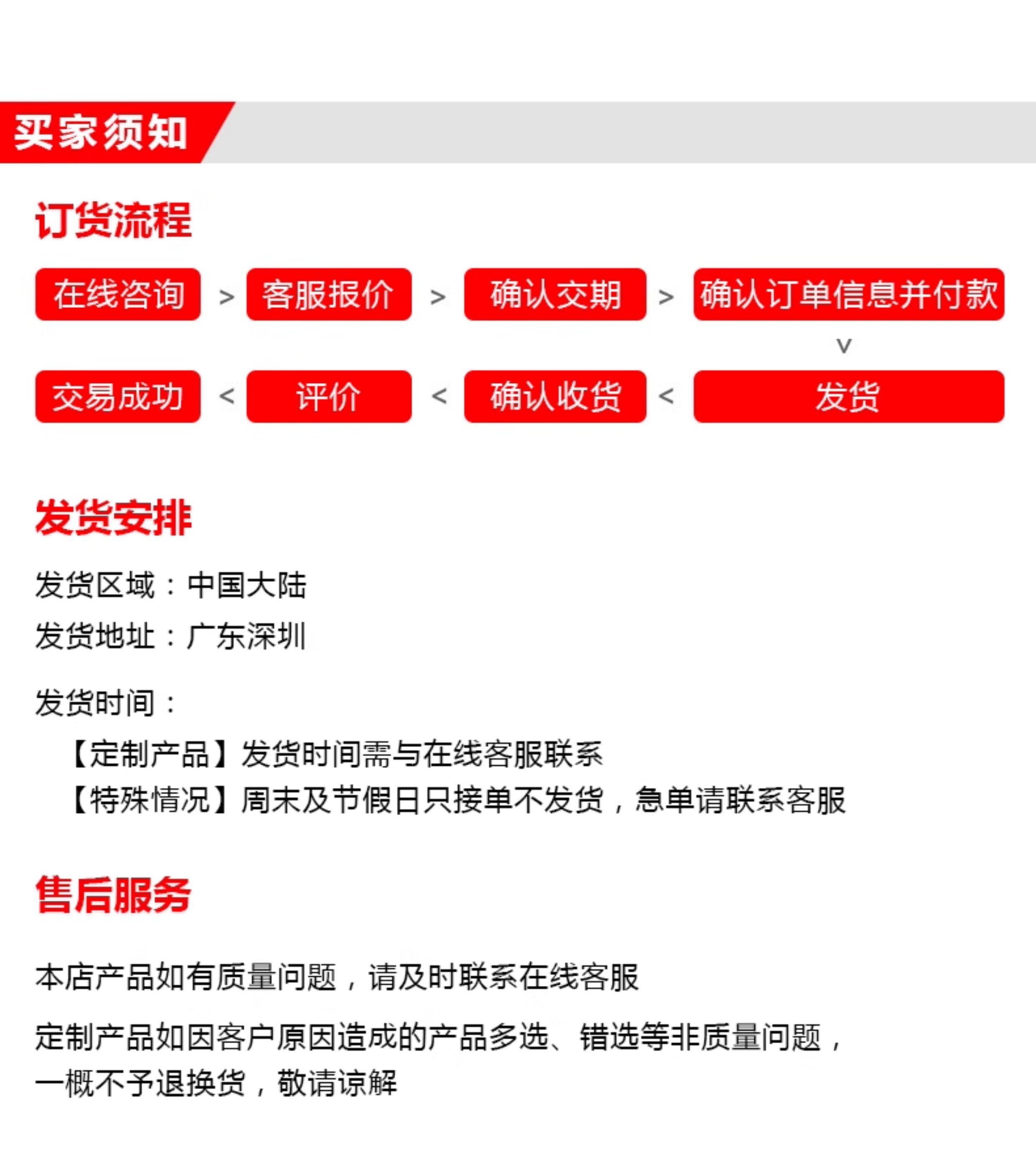 买家须知

订货流程

在线咨询 > 客服报价 > 确认交期 > 确认订单信息并付款

v

交易成功 < 评价 < 确认收货 < 发货

发货安排

发货区域：中国大陆

发货地址：广东深圳

发货时间：

【定制产品】发货时间需与在线客服联系

【特殊情况】周末及节假日只接单不发货，急单请联系客服

售后服务

本店产品如有质量问题，请及时联系在线客服

定制产品如因客户原因造成的产品多选、错选等非质量问题，一概不予退换货，敬请谅解